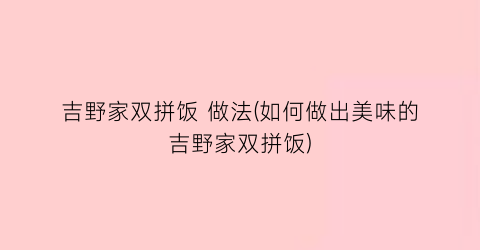 吉野家双拼饭 做法(如何做出美味的吉野家双拼饭)